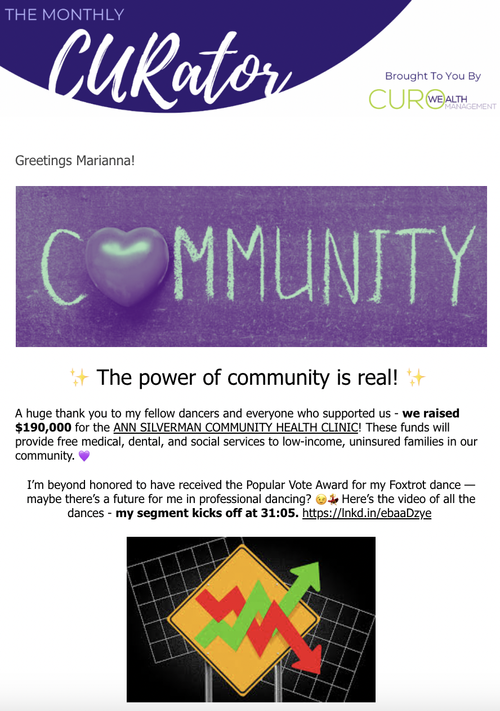 THE MONTHLY
CURator

Brought To You By
CURO WEALTH MANAGEMENT

Greetings Marianna!

COMMUNITY

✨ The power of community is real! ✨

A huge thank you to my fellow dancers and everyone who supported us - we raised $190,000 for the ANN SILVERMAN COMMUNITY HEALTH CLINIC! These funds will provide free medical, dental, and social services to low-income, uninsured families in our community. 💜

I'm beyond honored to have received the Popular Vote Award for my Foxtrot dance — maybe there's a future for me in professional dancing? 😉💃 Here's the video of all the dances - my segment kicks off at 31:05. https://lnkd.in/ebaaDzye